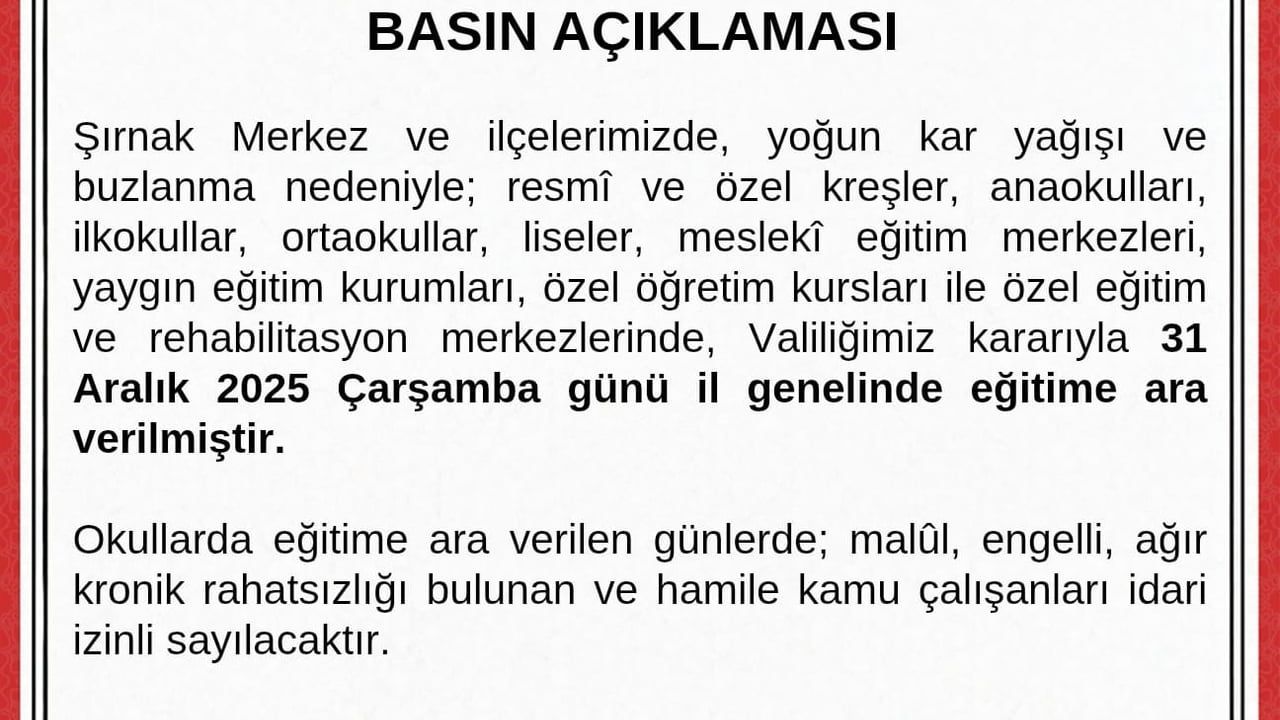 BASIN AÇIKLAMASI

Şırnak Merkez ve ilçelerimizde, yoğun kar yağışı ve buzlanma nedeniyle; resmî ve özel kreşler, anaokulları, ilkokullar, ortaokullar, liseler, meslekî eğitim merkezleri, yaygın eğitim kurumları, özel öğretim kursları ile özel eğitim ve rehabilitasyon merkezlerinde, Valiliğimiz kararıyla 31 Aralık 2025 Çarşamba günü il genelinde eğitime ara verilmiştir.

Okullarda eğitime ara verilen günlerde; malûl, engelli, ağır kronik rahatsızlığı bulunan ve hamile kamu çalışanları idari izinli sayılacaktır.